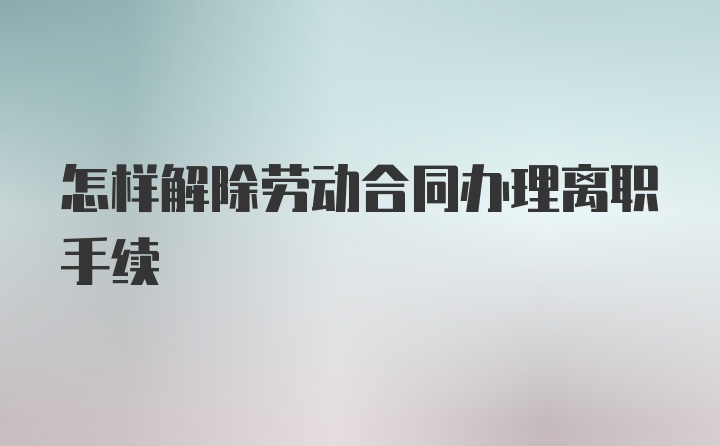 怎样解除劳动合同办理离职手续